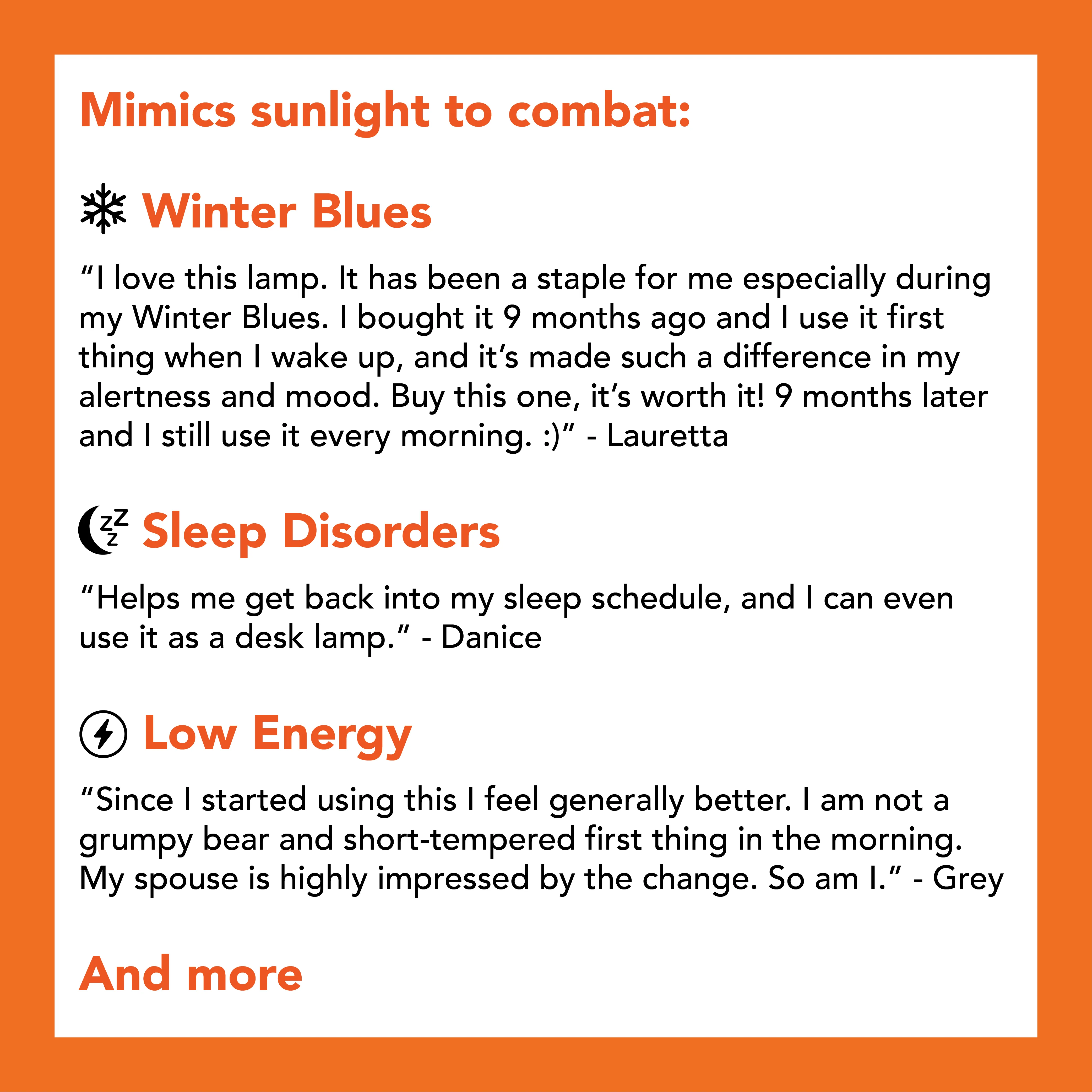 Mimics sunlight to combat:

Winter Blues

“I love this lamp. It has been a staple for me especially during my Winter Blues. I bought it 9 months ago and I use it first thing when I wake up, and it’s made such a difference in my alertness and mood. Buy this one, it’s worth it! 9 months later and I still use it every morning. :)” - Lauretta

zzz Sleep Disorders

“Helps me get back into my sleep schedule, and I can even use it as a desk lamp.” - Danice

Low Energy

“Since I started using this I feel generally better. I am not a grumpy bear and short-tempered first thing in the morning. My spouse is highly impressed by the change. So am I.” - Grey

And more